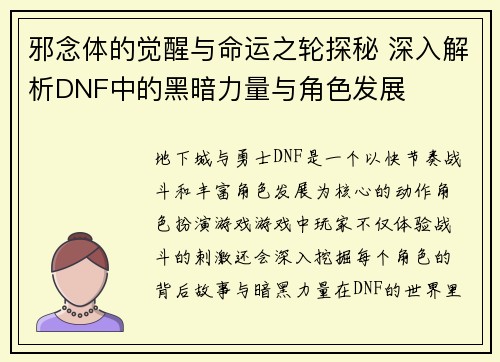 邪念体的觉醒与命运之轮探秘 深入解析DNF中的黑暗力量与角色发展

地下城与勇士DNF是一个以快节奏战斗和丰富角色发展为核心的动作角色扮演游戏游戏中玩家不仅体验战斗的刺激还会深入挖掘每个角色的背后故事与暗黑力量在DNF的世界里